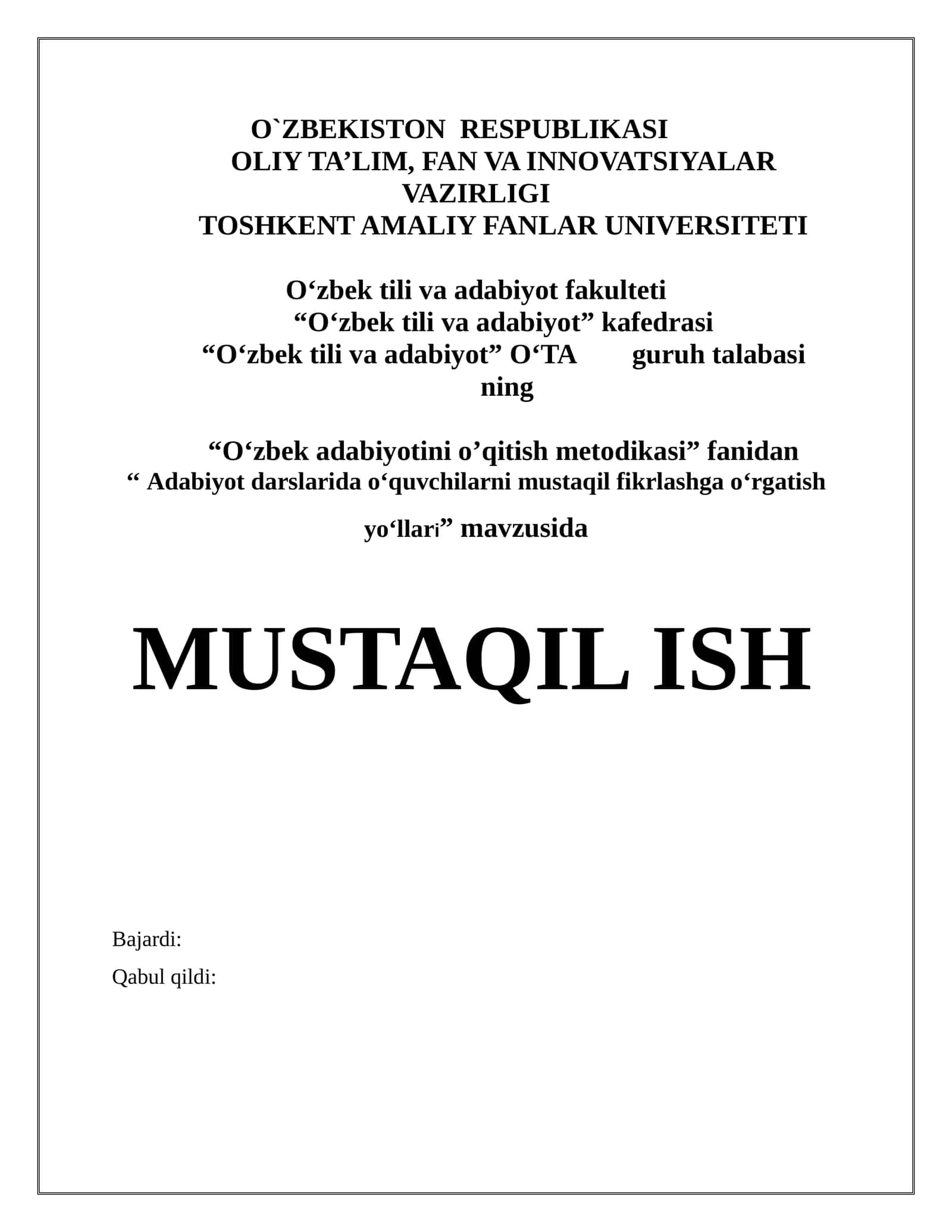 O`ZBEKISTON RESPUBLIKASI
OLIY TA’LIM, FAN VA INNOVATSIYALAR VAZIRLIGI
TOSHKENT AMALIY FANLAR UNIVERSITETI

O‘zbek tili va adabiyot fakulteti
“O‘zbek tili va adabiyot” kafedrasi
“O‘zbek tili va adabiyot” O‘TA guruh talabasi ning

“O‘zbek adabiyotini o’qitish metodikasi” fanidan
“ Adabiyot darslarida o‘quvchilarni mustaqil fikrlashga o‘rgatish yo‘llari” mavzusida

MUSTAQIL ISH

Bajardi:
Qabul qildi: